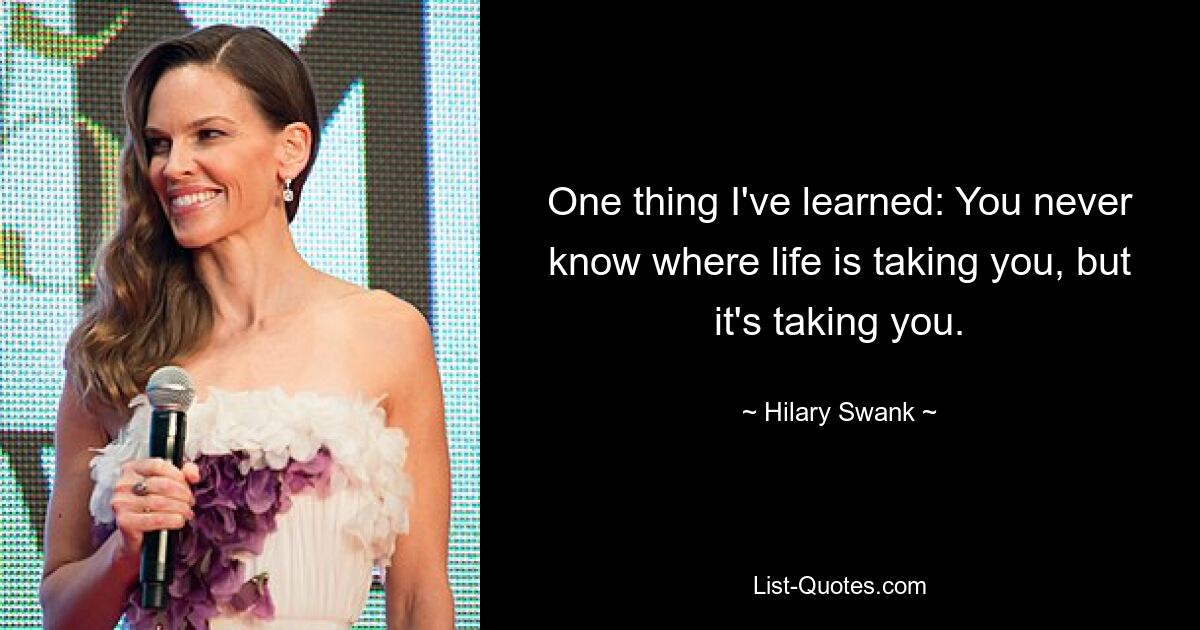 One thing I've learned: You never know where life is taking you, but it's taking you.

~ Hilary Swank ~

List-Quotes.com